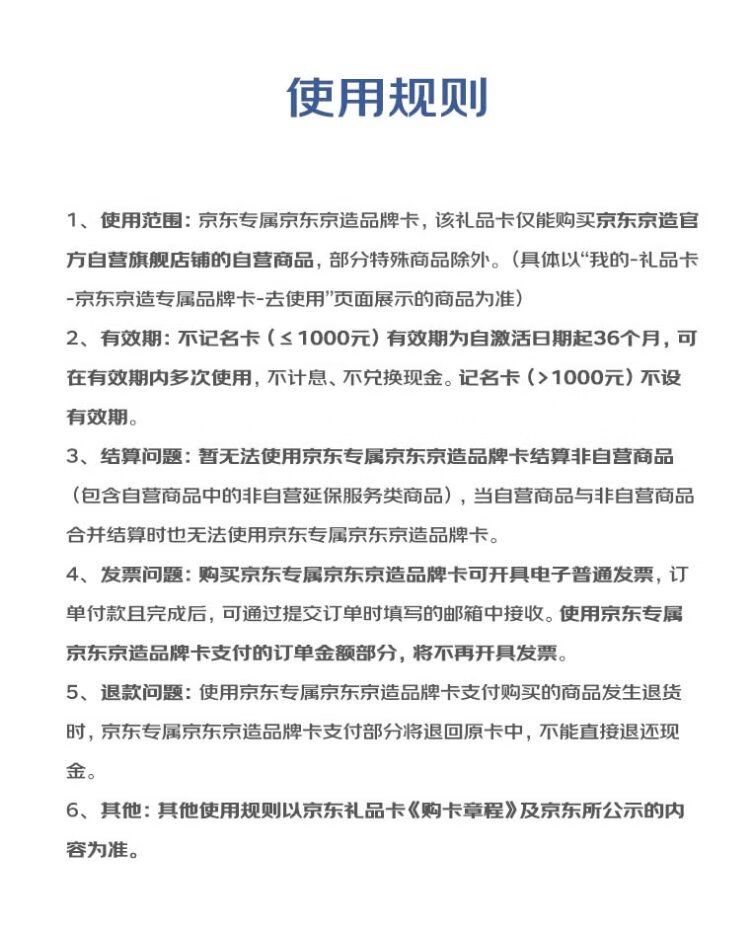 使用规则

1、使用范围：京东专属京东京造品牌卡，该礼品卡仅能购买京东京造官方自营旗舰店铺的自营商品，部分特殊商品除外。（具体以“我的-礼品卡-京东京造专属品牌卡-去使用”页面展示的商品为准）

2、有效期：不记名卡（≤1000元）有效期为自激活日期起36个月，可在有效期内多次使用，不计息、不兑换现金。记名卡（>1000元）不设有效期。

3、结算问题：暂无法使用京东专属京东京造品牌卡结算非自营商品（包含自营商品中的非自营延保服务类商品），当自营商品与非自营商品合并结算时也无法使用京东专属京东京造品牌卡。

4、发票问题：购买京东专属京东京造品牌卡可开具电子普通发票，订单付款且完成后，可通过提交订单时填写的邮箱中接收。使用京东专属京东京造品牌卡支付的订单金额部分，将不再开具发票。

5、退款问题：使用京东专属京东京造品牌卡支付购买的商品发生退货时，京东专属京东京造品牌卡支付部分将退回原卡中，不能直接退还现金。

6、其他：其他使用规则以京东礼品卡《购卡章程》及京东所公示的内容为准。